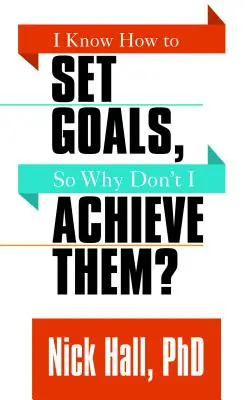 I Know How to
SET
GOALS,
So Why Don't I
ACHIEVE
THEM?

Nick Hall, PhD